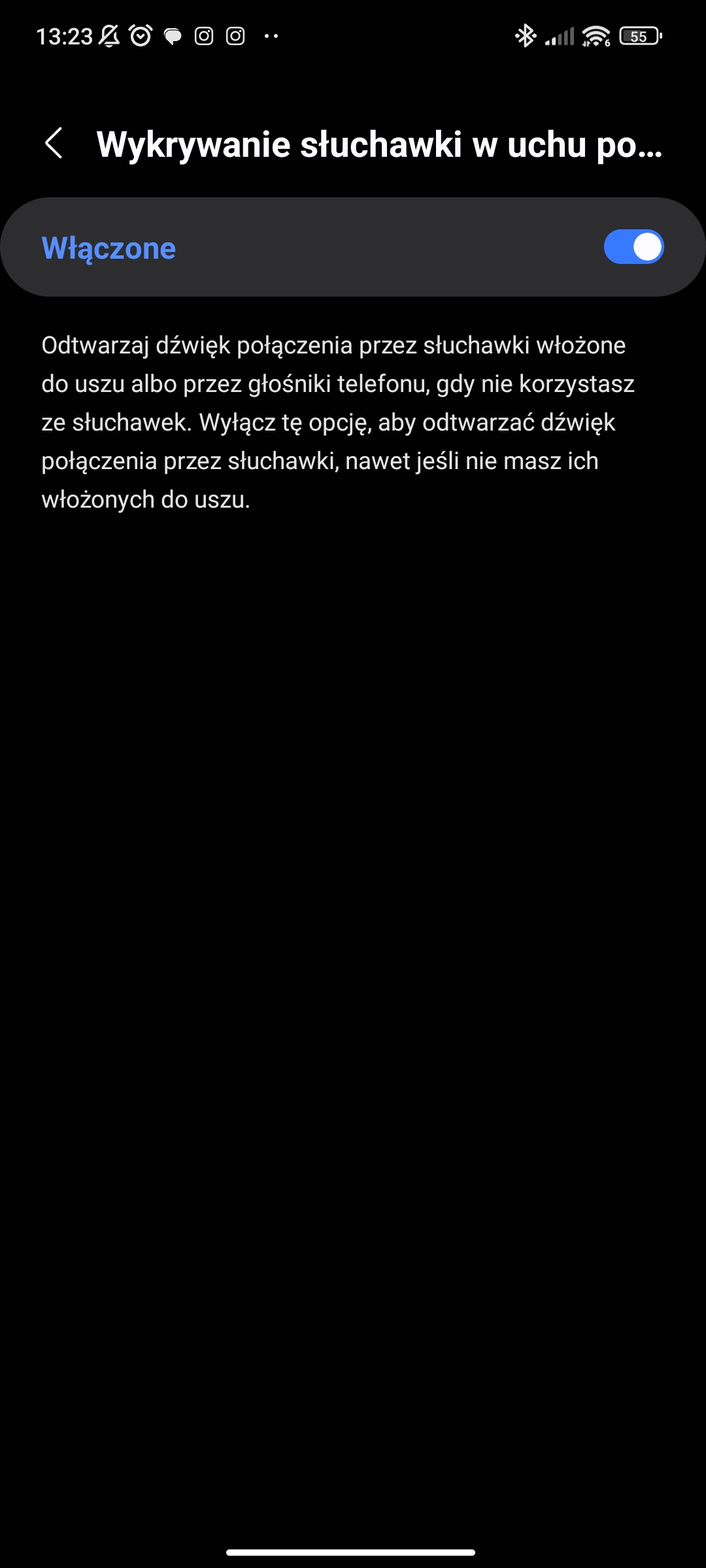 13:23 55

Wykrywanie słuchawki w uchu po...

Włączone

Odtwarzaj dźwięk połączenia przez słuchawki włożone do uszu albo przez głośniki telefonu, gdy nie korzystasz ze słuchawek. Wyłącz tę opcję, aby odtwarzać dźwięk połączenia przez słuchawki, nawet jeśli nie masz ich włożonych do uszu.